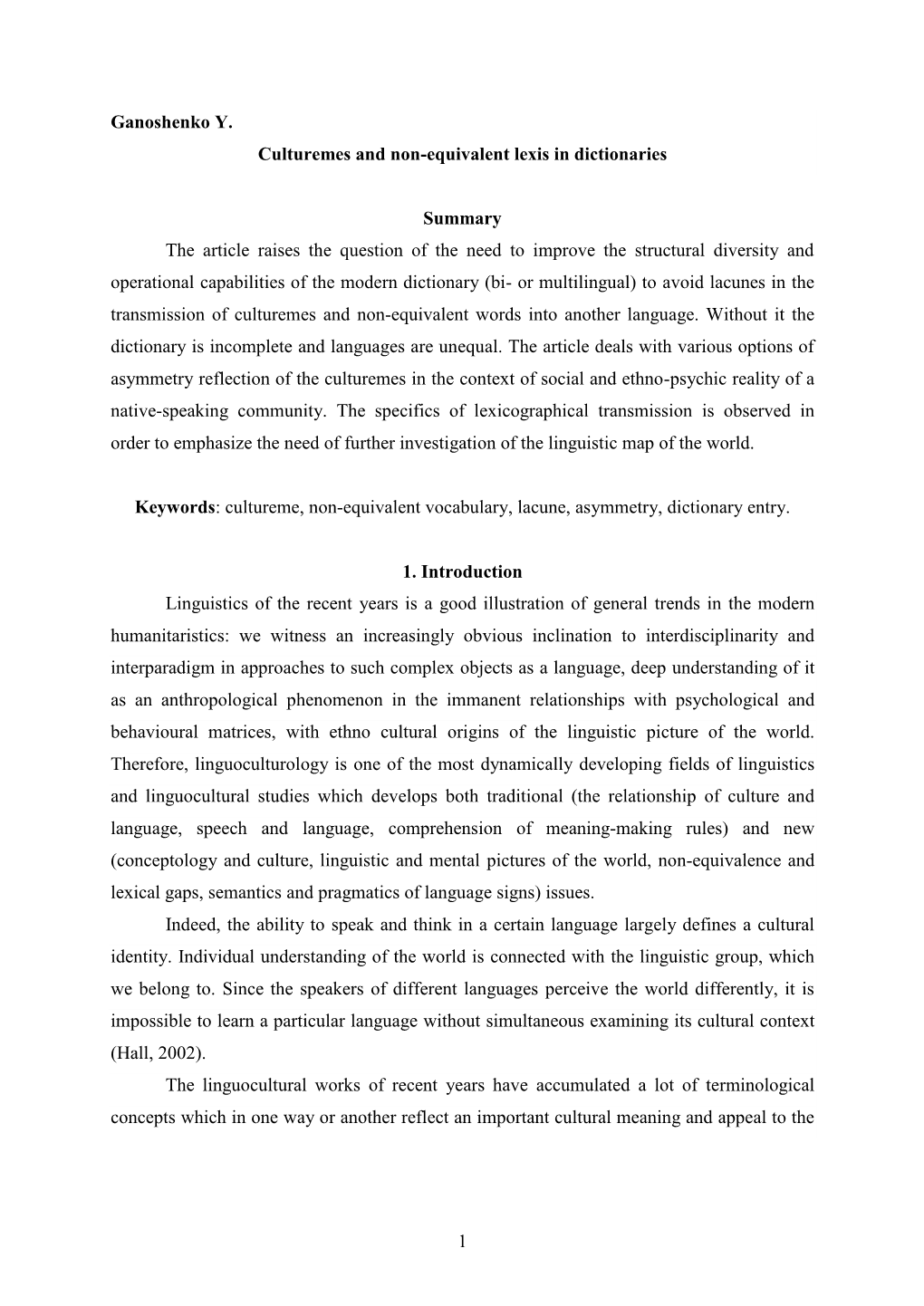 Ganoshenko Y.

Culturemes and non-equivalent lexis in dictionaries

Summary

The article raises the question of the need to improve the structural diversity and operational capabilities of the modern dictionary (bi- or multilingual) to avoid lacunes in the transmission of culturemes and non-equivalent words into another language. Without it the dictionary is incomplete and languages are unequal. The article deals with various options of asymmetry reflection of the culturemes in the context of social and ethno-psychic reality of a native-speaking community. The specifics of lexicographical transmission is observed in order to emphasize the need of further investigation of the linguistic map of the world.

Keywords: cultureme, non-equivalent vocabulary, lacune, asymmetry, dictionary entry.

1. Introduction

Linguistics of the recent years is a good illustration of general trends in the modern humanitaristics: we witness an increasingly obvious inclination to interdisciplinarity and interparadigm in approaches to such complex objects as a language, deep understanding of it as an anthropological phenomenon in the immanent relationships with psychological and behavioural matrices, with ethno cultural origins of the linguistic picture of the world. Therefore, linguoculturology is one of the most dynamically developing fields of linguistics and linguocultural studies which develops both traditional (the relationship of culture and language, speech and language, comprehension of meaning-making rules) and new (conceptology and culture, linguistic and mental pictures of the world, non-equivalence and lexical gaps, semantics and pragmatics of language signs) issues.

Indeed, the ability to speak and think in a certain language largely defines a cultural identity. Individual understanding of the world is connected with the linguistic group, which we belong to. Since the speakers of different languages perceive the world differently, it is impossible to learn a particular language without simultaneous examining its cultural context (Hall, 2002).

The linguocultural works of recent years have accumulated a lot of terminological concepts which in one way or another reflect an important cultural meaning and appeal to the

1